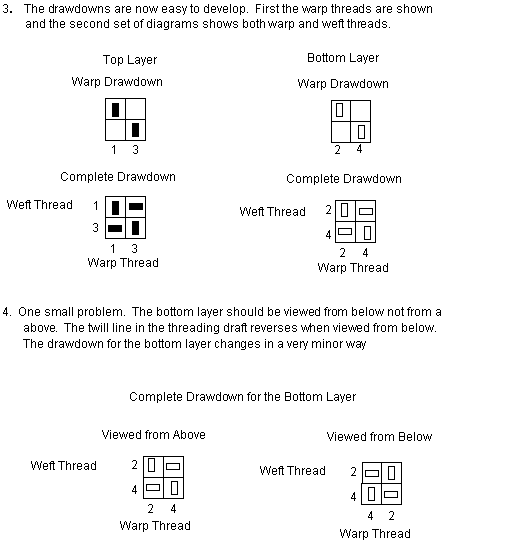 3. The drawdowns are now easy to develop. First the warp threads are shown and the second set of diagrams shows both warp and weft threads.

Top Layer

Warp Drawdown

1 3

Complete Drawdown

Weft Thread 1 3

1 3
Warp Thread

Bottom Layer

Warp Drawdown

2 4

Complete Drawdown

Weft Thread 2 4

2 4
Warp Thread

4. One small problem. The bottom layer should be viewed from below not from a above. The twill line in the threading draft reverses when viewed from below. The drawdown for the bottom layer changes in a very minor way

Complete Drawdown for the Bottom Layer

Viewed from Above

Weft Thread 2 4

2 4
Warp Thread

Viewed from Below

Weft Thread 2 4

4 2
Warp Thread